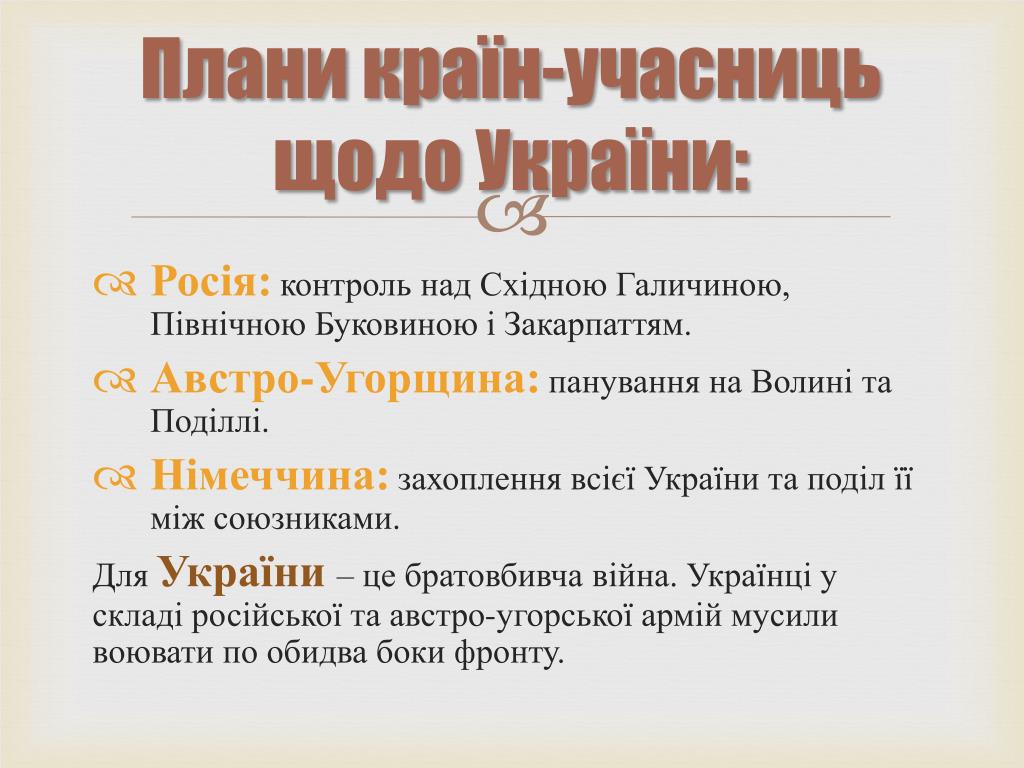 Плани країн-учасниць щодо України:

Росія: контроль над Східною Галичиною, Північною Буковиною і Закарпаттям.

Австро-Угорщина: панування на Волині та Поділлі.

Німеччина: захоплення всієї України та поділ її між союзниками.

Для України – це братовбивча війна. Українці у складі російської та австро-угорської армій мусили воювати по обидва боки фронту.